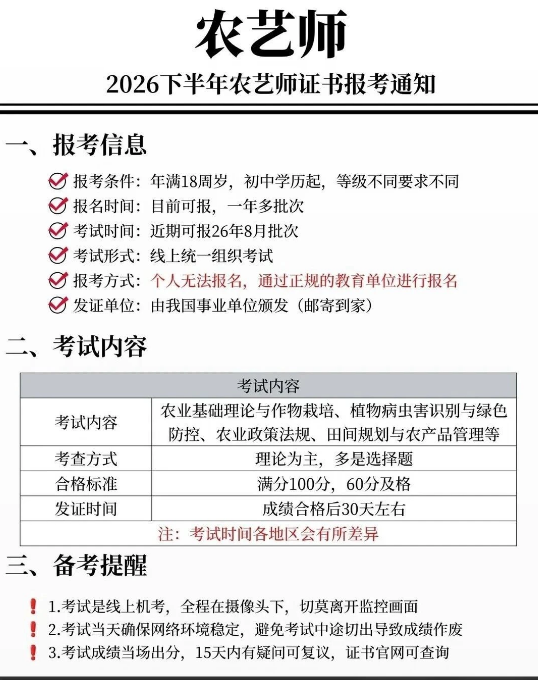 农艺师

2026下半年农艺师证书报考通知

一、报考信息

报考条件：年满18周岁，初中学历起，等级不同要求不同
报名时间：目前可报，一年多批次
考试时间：近期可报26年8月批次
考试形式：线上统一组织考试
报考方式：个人无法报名，通过正规的教育单位进行报名
发证单位：由我国事业单位颁发（邮寄到家）

二、考试内容

| 考试内容 | |
|---|---|
| 考试内容 | 农业基础理论与作物栽培、植物病虫害识别与绿色防控、农业政策法规、田间规划与农产品管理等 |
| 考查方式 | 理论为主，多是选择题 |
| 合格标准 | 满分100分，60分及格 |
| 发证时间 | 成绩合格后30天左右 |
| 注：考试时间各地区会有所差异 | |

三、备考提醒

1.考试是线上机考，全程在摄像头下，切莫离开监控画面
2.考试当天确保网络环境稳定，避免考试中途切出导致成绩作废
3.考试成绩当场出分，15天内有疑问可复议，证书官网可查询